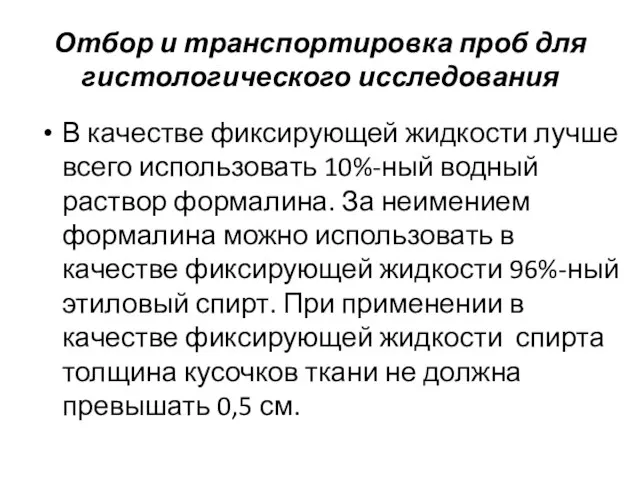 Отбор и транспортировка проб для гистологического исследования

• В качестве фиксирующей жидкости лучше всего использовать 10%-ный водный раствор формалина. За неимением формалина можно использовать в качестве фиксирующей жидкости 96%-ный этиловый спирт. При применении в качестве фиксирующей жидкости спирта толщина кусочков ткани не должна превышать 0,5 см.